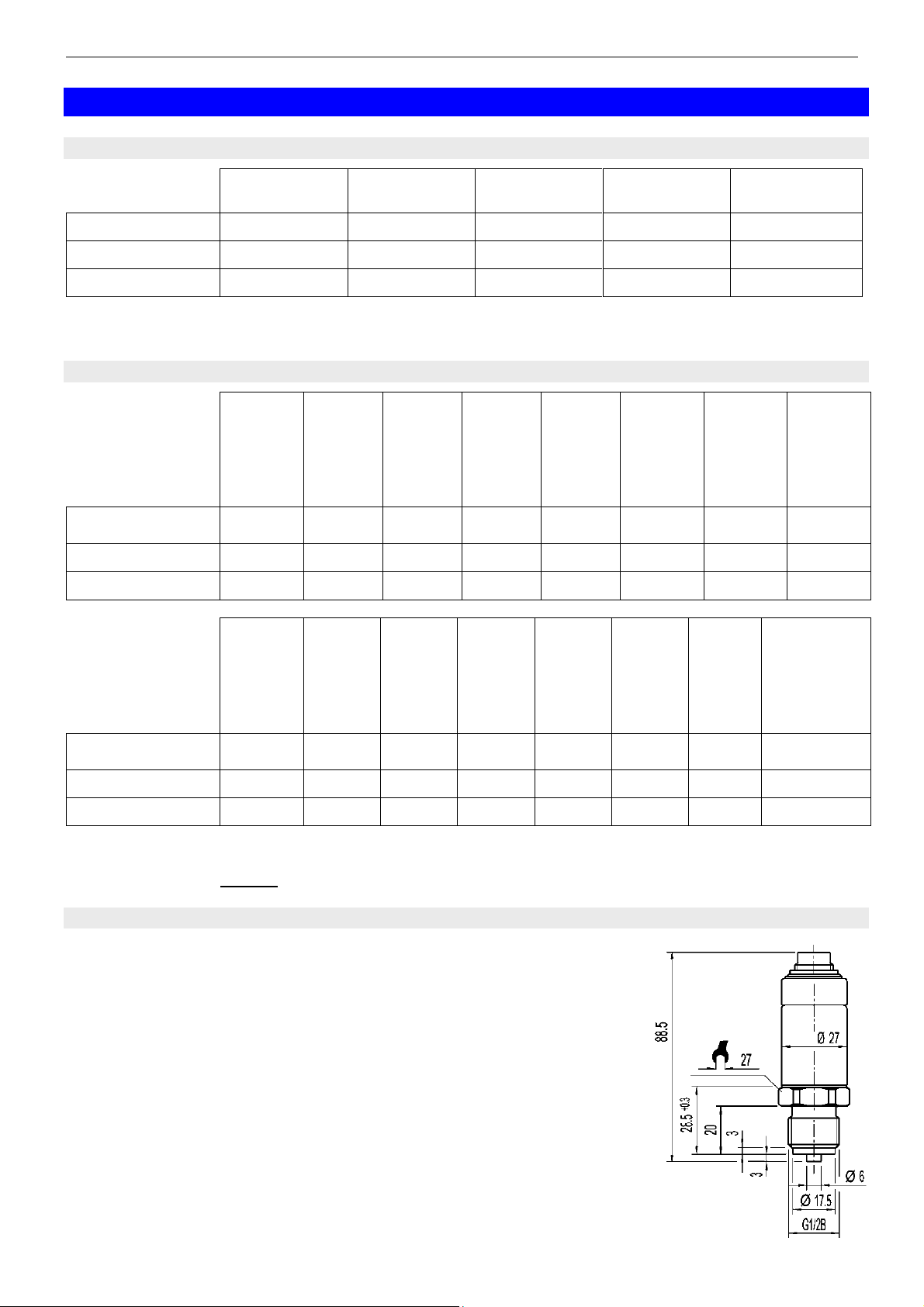 88.5

27

Ø 27

26.5 +0.3

20

3

3

Ø 6

Ø 17.5

G1/2B